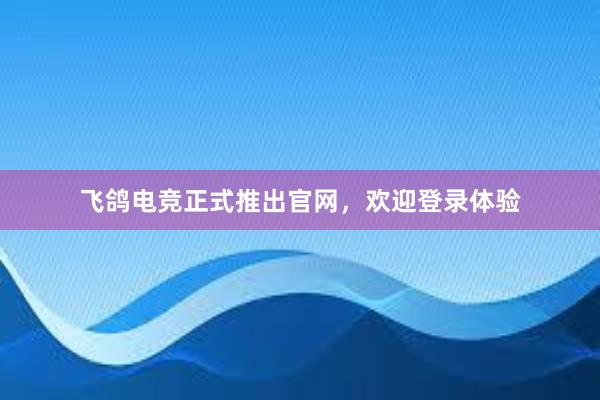 飞鸽电竞正式推出官网，欢迎登录体验